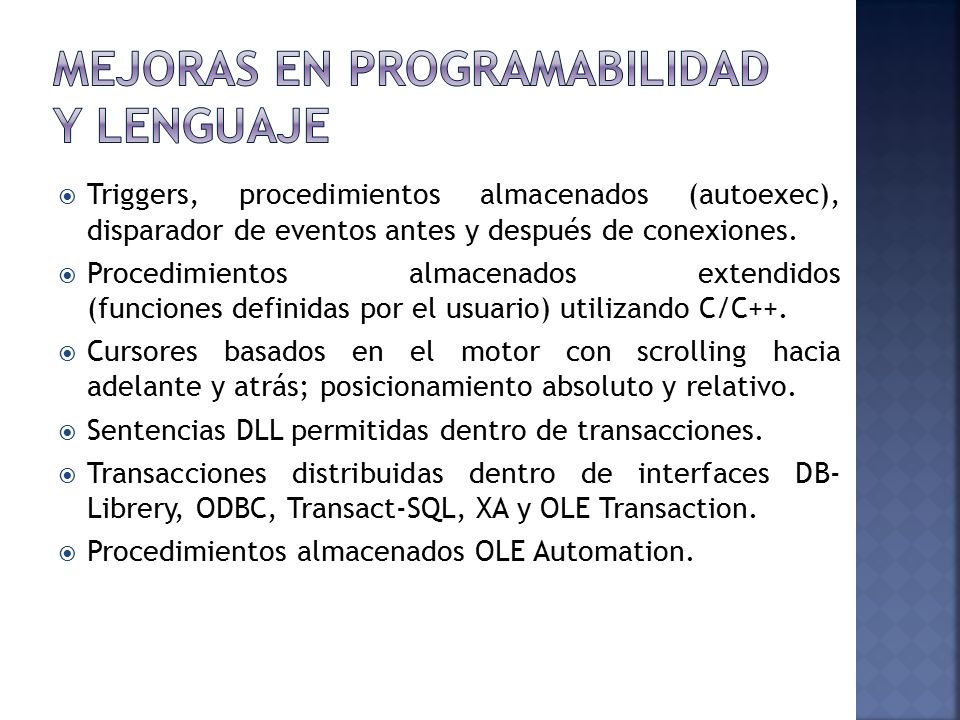 MEJORAS EN PROGRAMABILIDAD Y LENGUAJE

Triggers, procedimientos almacenados (autoexec), disparador de eventos antes y después de conexiones.

Procedimientos almacenados extendidos (funciones definidas por el usuario) utilizando C/C++.

Cursores basados en el motor con scrolling hacia adelante y atrás; posicionamiento absoluto y relativo.

Sentencias DLL permitidas dentro de transacciones.

Transacciones distribuidas dentro de interfaces DB-Librery, ODBC, Transact-SQL, XA y OLE Transaction.

Procedimientos almacenados OLE Automation.